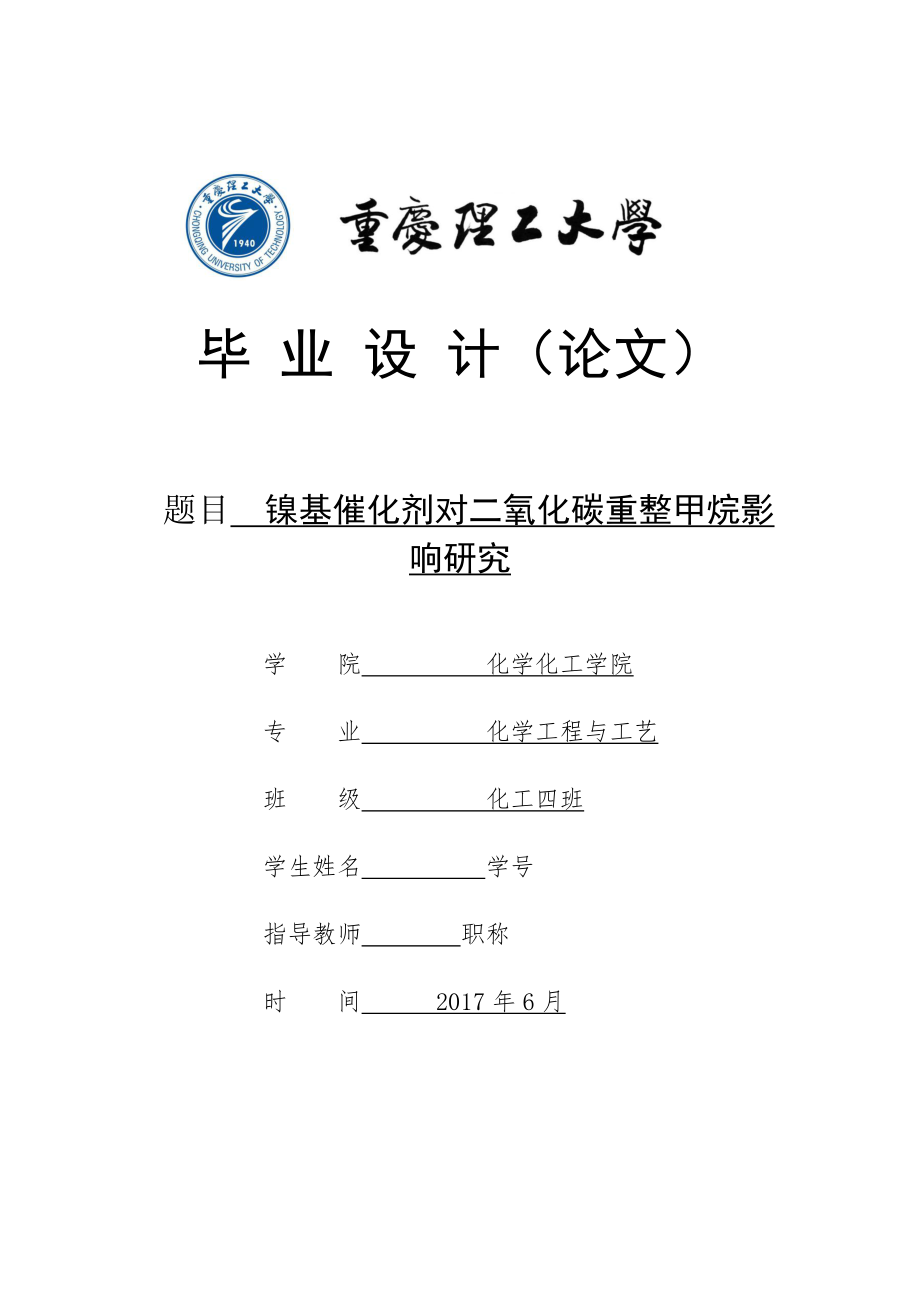 重慶理工大學
CHONGQING UNIVERSITY OF TECHNOLOGY
1940

重慶理工大學

毕 业 设 计（论文）

题目 镍基催化剂对二氧化碳重整甲烷影响研究

学 院 化学化工学院

专 业 化学工程与工艺

班 级 化工四班

学生姓名 学号

指导教师 职称

时 间 2017 年 6 月